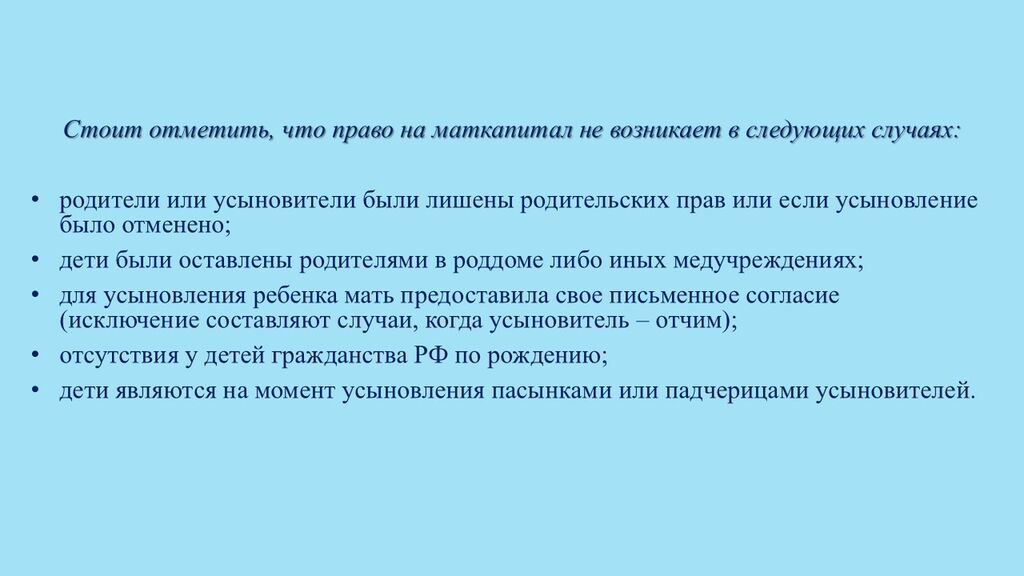 Стоит отметить, что право на маткапитал не возникает в следующих случаях:

• родители или усыновители были лишены родительских прав или если усыновление было отменено;
• дети были оставлены родителями в роддоме либо иных медучреждениях;
• для усыновления ребенка мать предоставила свое письменное согласие (исключение составляют случаи, когда усыновитель – отчим);
• отсутствия у детей гражданства РФ по рождению;
• дети являются на момент усыновления пасынками или падчерицами усыновителей.